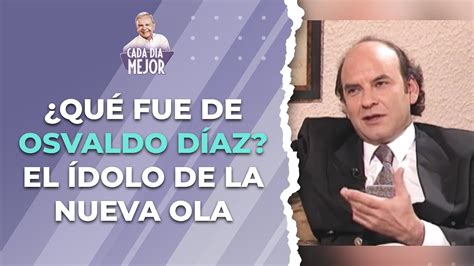 CADA DIA MEJOR

¿QUÉ FUE DE OSVALDO DÍAZ? EL ÍDOLO DE LA NUEVA OLA